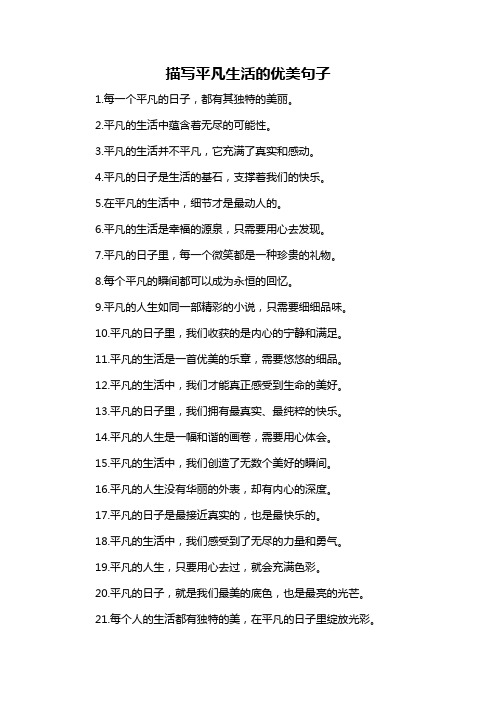 描写平凡生活的优美句子

1.每一个平凡的日子，都有其独特的美丽。

2.平凡的生活中蕴含着无尽的可能性。

3.平凡的生活并不平凡，它充满了真实和感动。

4.平凡的日子是生活的基石，支撑着我们的快乐。

5.在平凡的生活中，细节才是最动人的。

6.平凡的生活是幸福的源泉，只需要用心去发现。

7.平凡的日子里，每一个微笑都是一种珍贵的礼物。

8.每个平凡的瞬间都可以成为永恒的回忆。

9.平凡的人生如同一部精彩的小说，只需要细细品味。

10.平凡的日子里，我们收获的是内心的宁静和满足。

11.平凡的生活是一首优美的乐章，需要悠悠的细品。

12.平凡的生活中，我们才能真正感受到生命的美好。

13.平凡的日子里，我们拥有最真实、最纯粹的快乐。

14.平凡的人生是一幅和谐的画卷，需要用心体会。

15.平凡的生活中，我们创造了无数个美好的瞬间。

16.平凡的人生没有华丽的外表，却有内心的深度。

17.平凡的日子是最接近真实的，也是最快乐的。

18.平凡的生活中，我们感受到了无尽的力量和勇气。

19.平凡的人生，只要用心去过，就会充满色彩。

20.平凡的日子，就是我们最美的底色，也是最亮的光芒。

21.每个人的生活都有独特的美，在平凡的日子里绽放光彩。